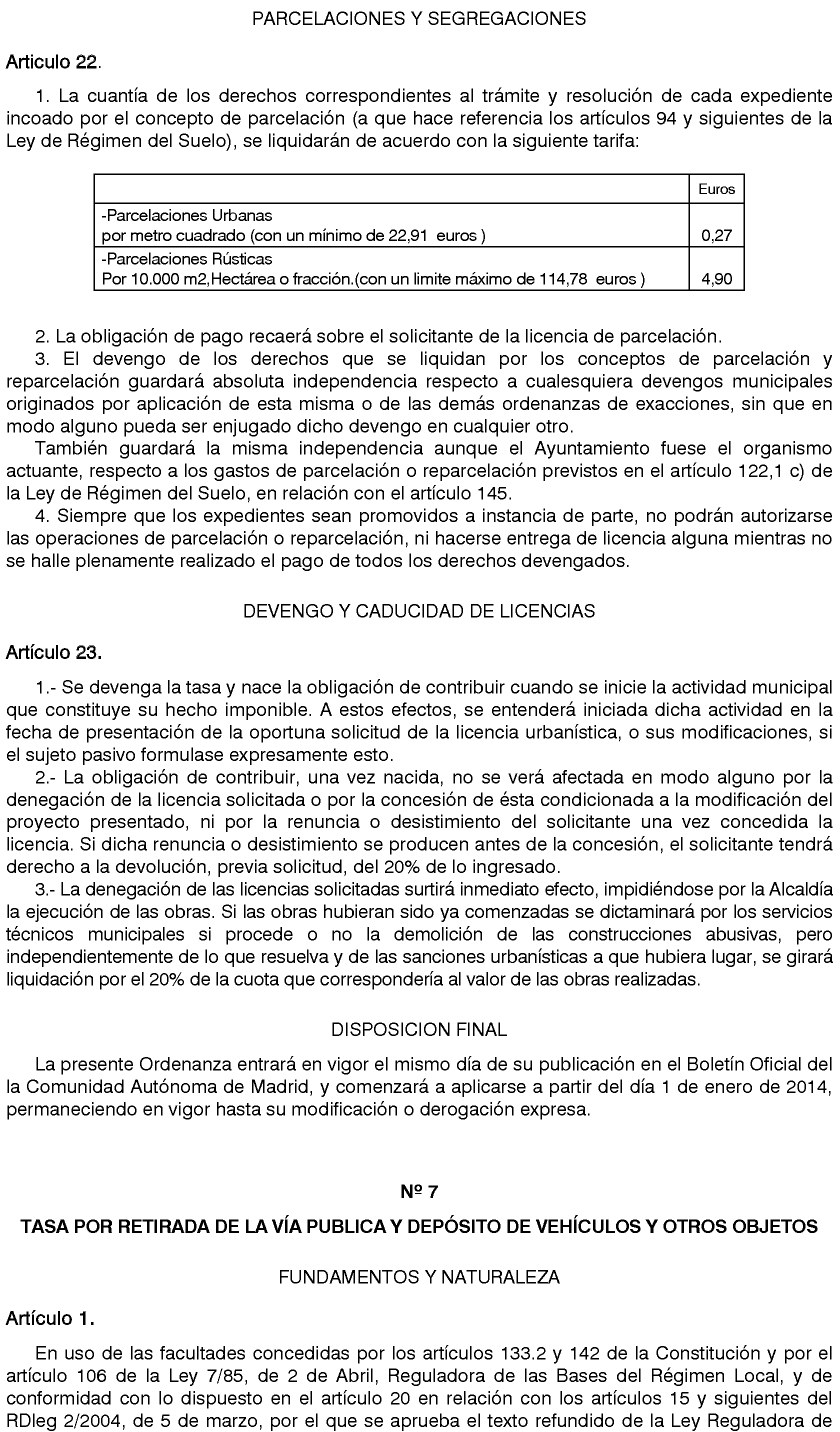 PARCELACIONES Y SEGREGACIONES

Articulo 22.

1. La cuantía de los derechos correspondientes al trámite y resolución de cada expediente incoado por el concepto de parcelación (a que hace referencia los artículos 94 y siguientes de la Ley de Régimen del Suelo), se liquidarán de acuerdo con la siguiente tarifa:

| | Euros |
|---|---|
| -Parcelaciones Urbanas por metro cuadrado (con un mínimo de 22,91 euros ) | 0,27 |
| -Parcelaciones Rústicas Por 10.000 m2,Hectárea o fracción.(con un limite máximo de 114,78 euros ) | 4,90 |

2. La obligación de pago recaerá sobre el solicitante de la licencia de parcelación.
3. El devengo de los derechos que se liquidan por los conceptos de parcelación y reparcelación guardará absoluta independencia respecto a cualesquiera devengos municipales originados por aplicación de esta misma o de las demás ordenanzas de exacciones, sin que en modo alguno pueda ser enjugado dicho devengo en cualquier otro.
También guardará la misma independencia aunque el Ayuntamiento fuese el organismo actuante, respecto a los gastos de parcelación o reparcelación previstos en el artículo 122,1 c) de la Ley de Régimen del Suelo, en relación con el artículo 145.
4. Siempre que los expedientes sean promovidos a instancia de parte, no podrán autorizarse las operaciones de parcelación o reparcelación, ni hacerse entrega de licencia alguna mientras no se halle plenamente realizado el pago de todos los derechos devengados.

DEVENGO Y CADUCIDAD DE LICENCIAS

Artículo 23.

1.- Se devenga la tasa y nace la obligación de contribuir cuando se inicie la actividad municipal que constituye su hecho imponible. A estos efectos, se entenderá iniciada dicha actividad en la fecha de presentación de la oportuna solicitud de la licencia urbanística, o sus modificaciones, si el sujeto pasivo formulase expresamente esto.
2.- La obligación de contribuir, una vez nacida, no se verá afectada en modo alguno por la denegación de la licencia solicitada o por la concesión de ésta condicionada a la modificación del proyecto presentado, ni por la renuncia o desistimiento del solicitante una vez concedida la licencia. Si dicha renuncia o desistimiento se producen antes de la concesión, el solicitante tendrá derecho a la devolución, previa solicitud, del 20% de lo ingresado.
3.- La denegación de las licencias solicitadas surtirá inmediato efecto, impidiéndose por la Alcaldía la ejecución de las obras. Si las obras hubieran sido ya comenzadas se dictaminará por los servicios técnicos municipales si procede o no la demolición de las construcciones abusivas, pero independientemente de lo que resuelva y de las sanciones urbanísticas a que hubiera lugar, se girará liquidación por el 20% de la cuota que correspondería al valor de las obras realizadas.

DISPOSICION FINAL

La presente Ordenanza entrará en vigor el mismo día de su publicación en el Boletín Oficial del la Comunidad Autónoma de Madrid, y comenzará a aplicarse a partir del día 1 de enero de 2014, permaneciendo en vigor hasta su modificación o derogación expresa.

Nº 7

TASA POR RETIRADA DE LA VÍA PUBLICA Y DEPÓSITO DE VEHÍCULOS Y OTROS OBJETOS

FUNDAMENTOS Y NATURALEZA

Artículo 1.

En uso de las facultades concedidas por los artículos 133.2 y 142 de la Constitución y por el artículo 106 de la Ley 7/85, de 2 de Abril, Reguladora de las Bases del Régimen Local, y de conformidad con lo dispuesto en el artículo 20 en relación con los artículos 15 y siguientes del RDleg 2/2004, de 5 de marzo, por el que se aprueba el texto refundido de la Ley Reguladora de